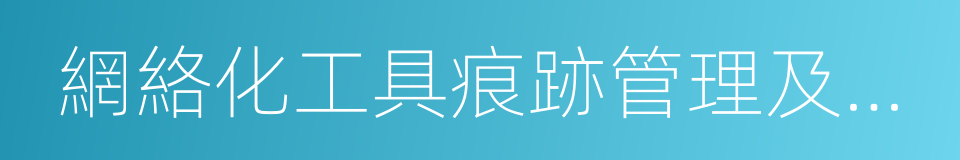 網絡化工具痕跡管理及...